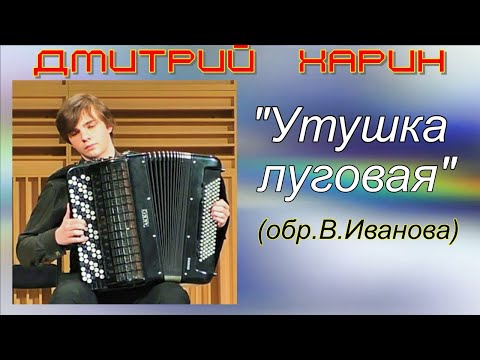 ДМИТРИЙ ХАРИН

"Утушка луговая"

(обр.В.Иванова)